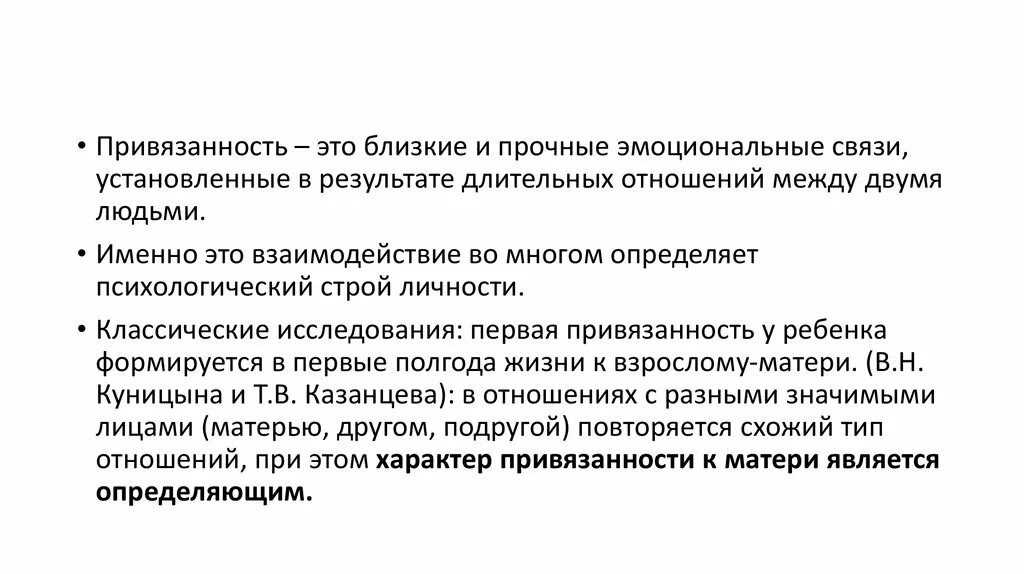 • Привязанность – это близкие и прочные эмоциональные связи, установленные в результате длительных отношений между двумя людьми.

• Именно это взаимодействие во многом определяет психологический строй личности.

• Классические исследования: первая привязанность у ребенка формируется в первые полгода жизни к взрослому-матери. (В.Н. Куницына и Т.В. Казанцева): в отношениях с разными значимыми лицами (матерью, другом, подругой) повторяется схожий тип отношений, при этом характер привязанности к матери является определяющим.